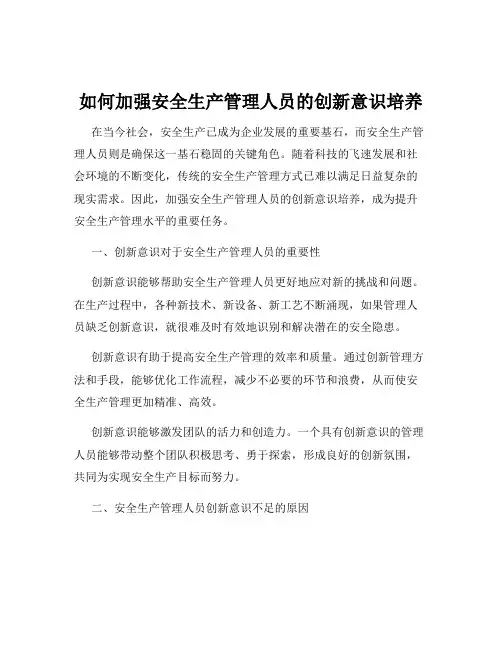 如何加强安全生产管理人员的创新意识培养

在当今社会，安全生产已成为企业发展的重要基石，而安全生产管理人员则是确保这一基石稳固的关键角色。随着科技的飞速发展和社会环境的不断变化，传统的安全生产管理方式已难以满足日益复杂的现实需求。因此，加强安全生产管理人员的创新意识培养，成为提升安全生产管理水平的重要任务。

一、创新意识对于安全生产管理人员的重要性

创新意识能够帮助安全生产管理人员更好地应对新的挑战和问题。在生产过程中，各种新技术、新设备、新工艺不断涌现，如果管理人员缺乏创新意识，就很难及时有效地识别和解决潜在的安全隐患。

创新意识有助于提高安全生产管理的效率和质量。通过创新管理方法和手段，能够优化工作流程，减少不必要的环节和浪费，从而使安全生产管理更加精准、高效。

创新意识能够激发团队的活力和创造力。一个具有创新意识的管理人员能够带动整个团队积极思考、勇于探索，形成良好的创新氛围，共同为实现安全生产目标而努力。

二、安全生产管理人员创新意识不足的原因